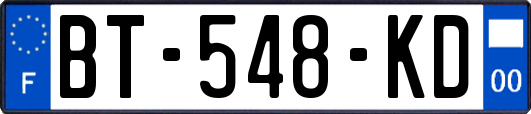 F

BT-548-KD

00